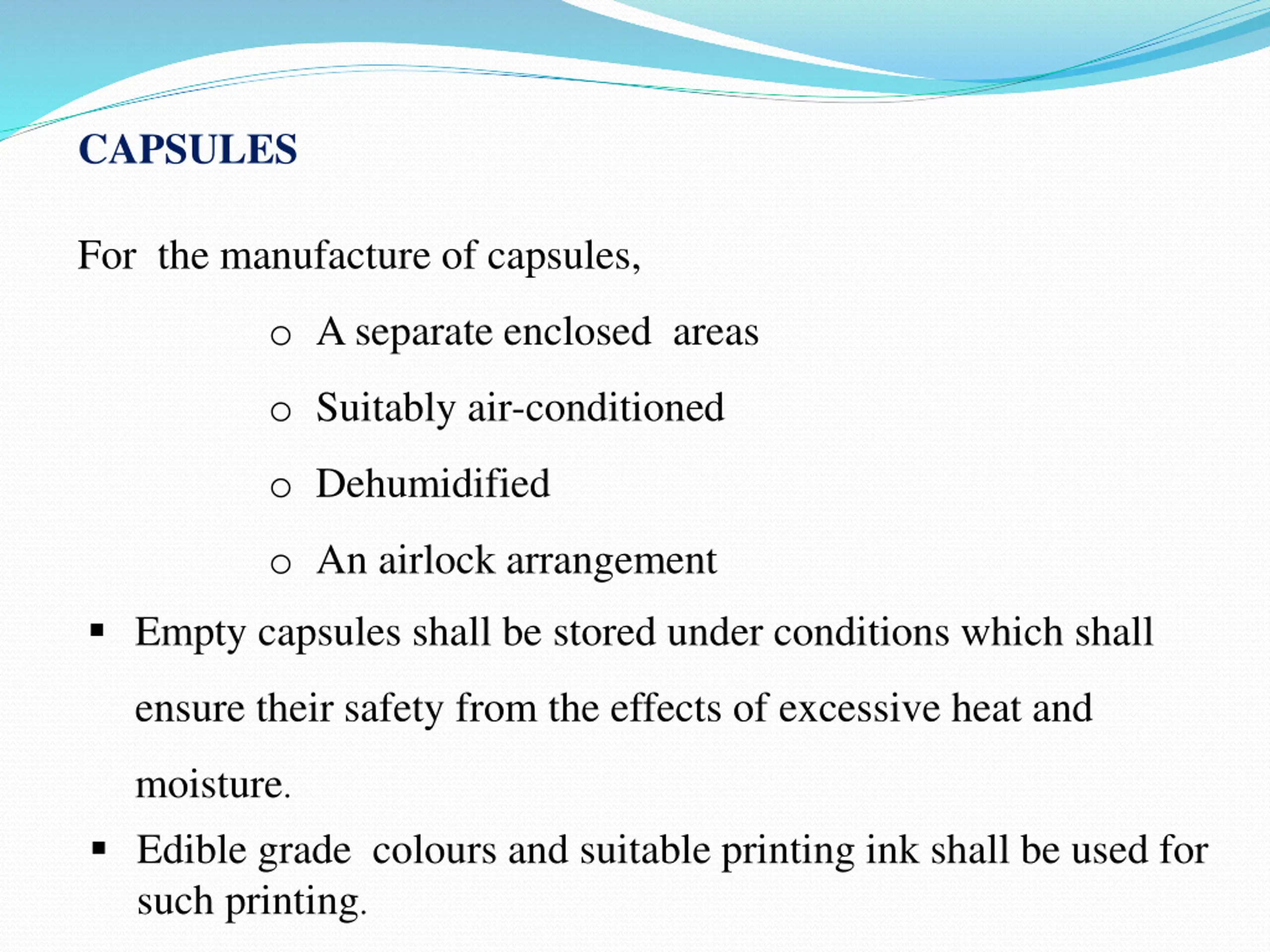 CAPSULES

For the manufacture of capsules,

o A separate enclosed areas

o Suitably air-conditioned

o Dehumidified

o An airlock arrangement

▪ Empty capsules shall be stored under conditions which shall ensure their safety from the effects of excessive heat and moisture.

▪ Edible grade colours and suitable printing ink shall be used for such printing.